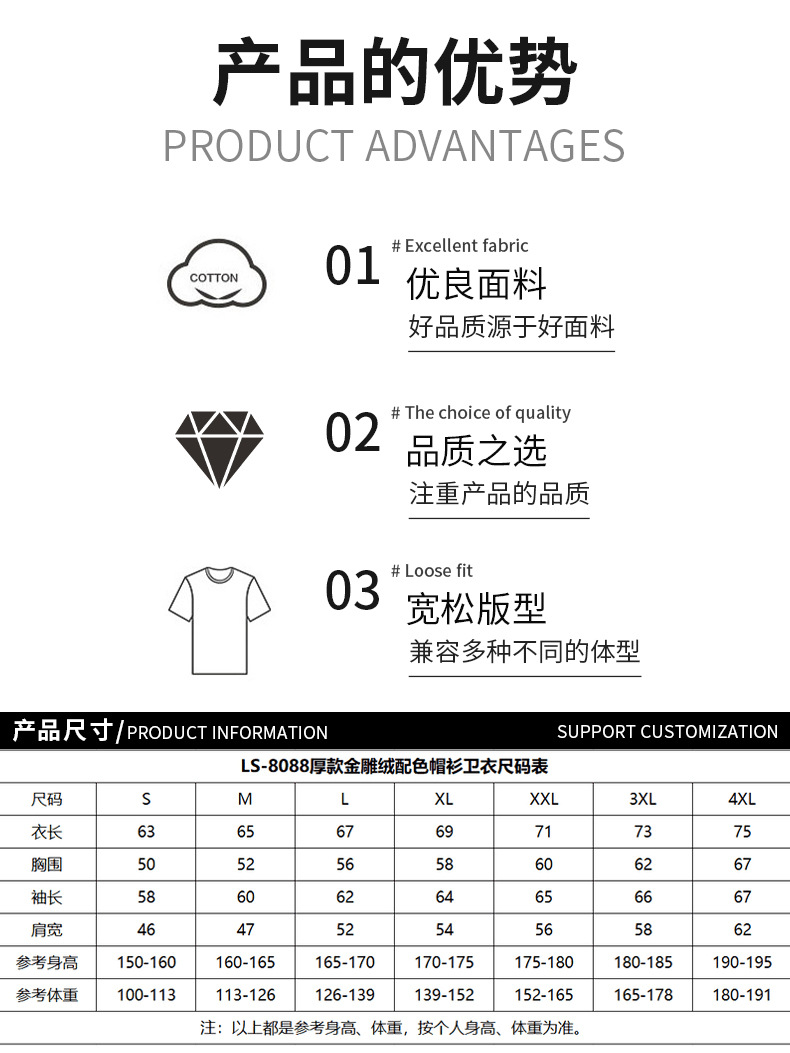 产品的优势
PRODUCT ADVANTAGES

COTTON

01 # Excellent fabric
优良面料
好品质源于好面料

02 # The choice of quality
品质之选
注重产品的品质

03 # Loose fit
宽松版型
兼容多种不同的体型

产品尺寸/PRODUCT INFORMATION SUPPORT CUSTOMIZATION

LS-8088厚款金雕绒配色帽衫卫衣尺码表

| 尺码 | S | M | L | XL | XXL | 3XL | 4XL |
|---|---|---|---|---|---|---|---|
| 衣长 | 63 | 65 | 67 | 69 | 71 | 73 | 75 |
| 胸围 | 50 | 52 | 56 | 58 | 60 | 62 | 67 |
| 袖长 | 58 | 60 | 62 | 64 | 65 | 66 | 67 |
| 肩宽 | 46 | 47 | 52 | 54 | 56 | 58 | 62 |
| 参考身高 | 150-160 | 160-165 | 165-170 | 170-175 | 175-180 | 180-185 | 190-195 |
| 参考体重 | 100-113 | 113-126 | 126-139 | 139-152 | 152-165 | 165-178 | 180-191 |

注：以上都是参考身高、体重，按个人身高、体重为准。